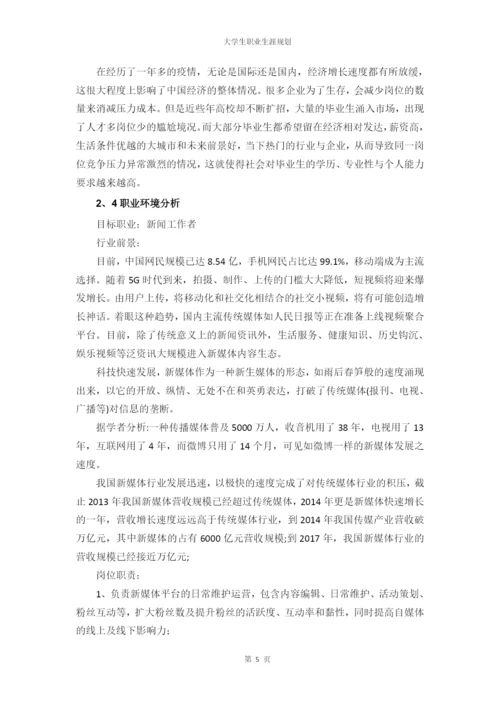 大学生职业生涯规划

在经历了一年多的疫情，无论是国际还是国内，经济增长速度都有所放缓，这很大程度上影响了中国经济的整体情况。很多企业为了生存，会减少岗位的数量来消减压力成本。但是近些年高校却不断扩招，大量的毕业生涌入市场，出现了人才多岗位少的尴尬境况。而大部分毕业生都希望留在经济相对发达，薪资高，生活条件优越的大城市和未来前景好，当下热门的行业与企业，从而导致同一岗位竞争压力异常激烈的情况，这就使得社会对毕业生的学历、专业性与个人能力要求越来越高。

2、4 职业环境分析

目标职业：新闻工作者

行业前景：

目前，中国网民规模已达 8.54 亿，手机网民占比达 99.1%，移动端成为主流选择。随着 5G 时代到来，拍摄、制作、上传的门槛大大降低，短视频将迎来爆发增长。由用户上传，将移动化和社交化相结合的社交小视频，将有可能创造增长神话。着眼这种趋势，国内主流传统媒体如人民日报等正在准备上线视频聚合平台。目前，除了传统意义上的新闻资讯外，生活服务、健康知识、历史钩沉、娱乐视频等泛资讯大规模进入新媒体内容生态。

科技快速发展，新媒体作为一种新生媒体的形态，如雨后春笋般的速度涌现出来，以它的开放、纵情、无处不在和英勇表达，打破了传统媒体(报刊、电视、广播等)对信息的垄断。

据学者分析:一种传播媒体普及 5000 万人，收音机用了 38 年，电视用了 13 年，互联网用了 4 年，而微博只用了 14 个月，可见如微博一样的新媒体发展之速度。

我国新媒体行业发展迅速，以极快的速度完成了对传统媒体行业的积压，截止 2013 年我国新媒体营收规模已经超过传统媒体，2014 年更是新媒体快速增长的一年，营收增长速度远远高于传统媒体行业，到 2014 年我国传媒产业营收破万亿元，其中新媒体的占有 6000 亿元营收规模;到 2017 年，我国新媒体行业的营收规模已经接近万亿元;

岗位职责：

1、负责新媒体平台的日常维护运营，包含内容编辑、日常维护、活动策划、粉丝互动等，扩大粉丝数及提升粉丝的活跃度、互动率和黏性，同时提高自媒体的线上及线下影响力;

第 5 页